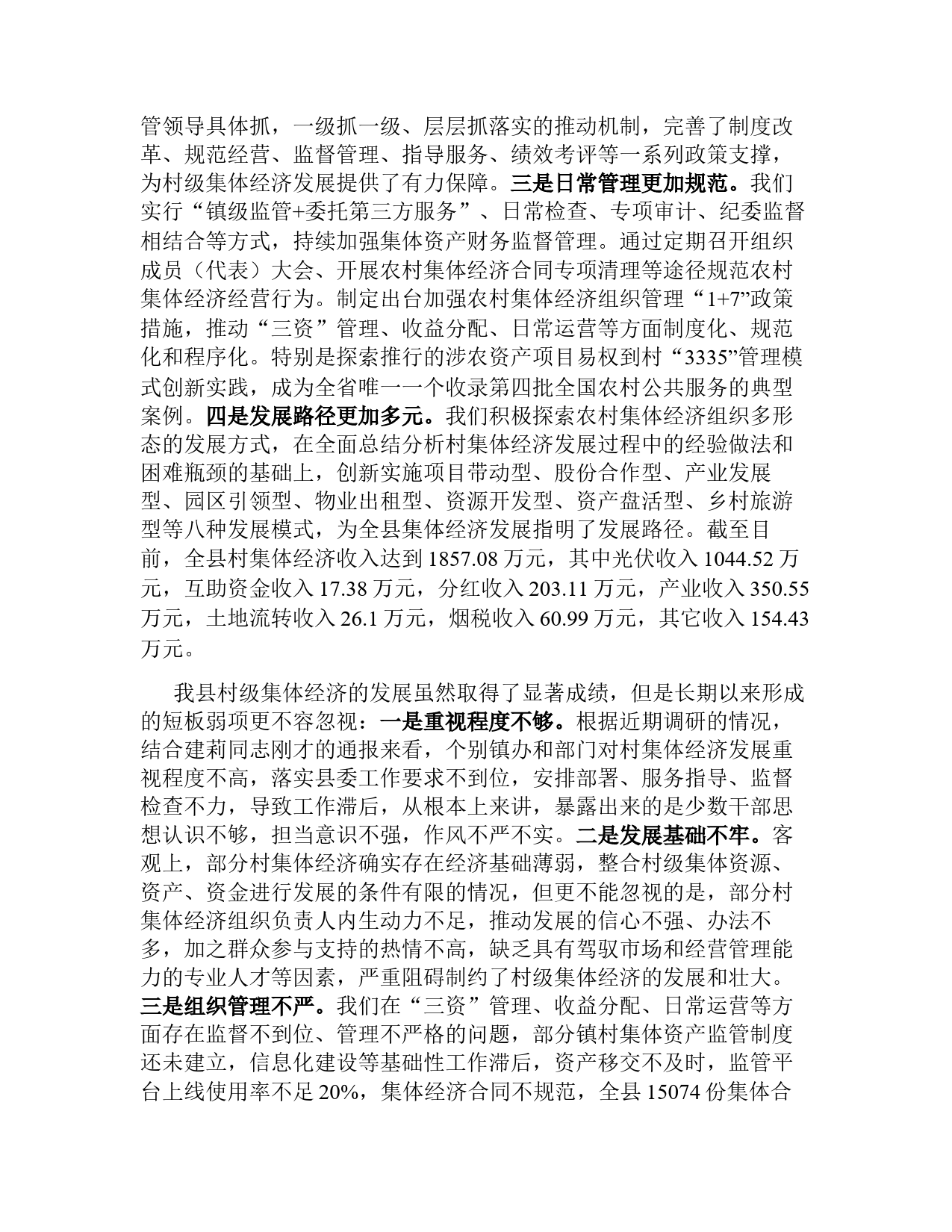 管领导具体抓，一级抓一级、层层抓落实的推动机制，完善了制度改革、规范经营、监督管理、指导服务、绩效考评等一系列政策支撑，为村级集体经济发展提供了有力保障。三是日常管理更加规范。我们实行“镇级监管+委托第三方服务”、日常检查、专项审计、纪委监督相结合等方式，持续加强集体资产财务监督管理。通过定期召开组织成员（代表）大会、开展农村集体经济合同专项清理等途径规范农村集体经济经营行为。制定出台加强农村集体经济组织管理“1+7”政策措施，推动“三资”管理、收益分配、日常运营等方面制度化、规范化和程序化。特别是探索推行的涉农资产项目易权到村“3335”管理模式创新实践，成为全省唯一一个收录第四批全国农村公共服务的典型案例。四是发展路径更加多元。我们积极探索农村集体经济组织多形态的发展方式，在全面总结分析村集体经济发展过程中的经验做法和困难瓶颈的基础上，创新实施项目带动型、股份合作型、产业发展型、园区引领型、物业出租型、资源开发型、资产盘活型、乡村旅游型等八种发展模式，为全县集体经济发展指明了发展路径。截至目前，全县村集体经济收入达到 1857.08 万元，其中光伏收入 1044.52 万元，互助资金收入 17.38 万元，分红收入 203.11 万元，产业收入 350.55 万元，土地流转收入 26.1 万元，烟税收入 60.99 万元，其它收入 154.43 万元。

我县村级集体经济的发展虽然取得了显著成绩，但是长期以来形成的短板弱项更不容忽视：一是重视程度不够。根据近期调研的情况，结合建莉同志刚才的通报来看，个别镇办和部门对村集体经济发展重视程度不高，落实县委工作要求不到位，安排部署、服务指导、监督检查不力，导致工作滞后，从根本上来讲，暴露出来的是少数干部思想认识不够，担当意识不强，作风不严不实。二是发展基础不牢。客观上，部分村集体经济确实存在经济基础薄弱，整合村级集体资源、资产、资金进行发展的条件有限的情况，但更不能忽视的是，部分村集体经济组织负责人内生动力不足，推动发展的信心不强、办法不多，加之群众参与支持的热情不高，缺乏具有驾驭市场和经营管理能力的专业人才等因素，严重阻碍制约了村级集体经济的发展和壮大。三是组织管理不严。我们在“三资”管理、收益分配、日常运营等方面存在监督不到位、管理不严格的问题，部分镇村集体资产监管制度还未建立，信息化建设等基础性工作滞后，资产移交不及时，监管平台上线使用率不足 20%，集体经济合同不规范，全县 15074 份集体合